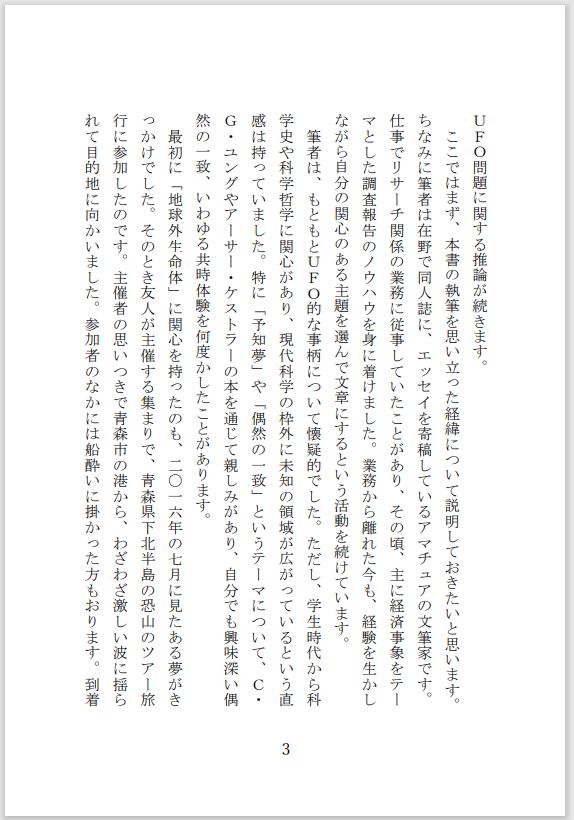 ＵＦＯ問題に関する推論が続きます。

ここではまず、本書の執筆を思い立った経緯について説明しておきたいと思います。ちなみに筆者は在野で同人誌に、エッセイを寄稿しているアマチュアの文筆家です。仕事でリサーチ関係の業務に従事していたことがあり、その頃、主に経済事象をテーマとした調査報告のノウハウを身に着けました。業務から離れた今も、経験を生かしながら自分の関心のある主題を選んで文章にするという活動を続けています。

筆者は、もともとＵＦＯ的な事柄について懐疑的でした。ただし、学生時代から科学史や科学哲学に関心があり、現代科学の枠外に未知の領域が広がっているという直感は持っていました。特に「予知夢」や「偶然の一致」というテーマについて、Ｃ・Ｇ・ユングやアーサー・ケストラーの本を通じて親しみがあり、自分でも興味深い偶然の一致、いわゆる共時体験を何度かしたことがあります。

最初に「地球外生命体」に関心を持ったのも、二〇一六年の七月に見たある夢がきっかけでした。そのとき友人が主催する集まりで、青森県下北半島の恐山のツアー旅行に参加したのです。主催者の思いつきで青森市の港から、わざわざ激しい波に揺られて目的地に向かいました。参加者のなかには船酔いに掛かった方もおります。到着

3